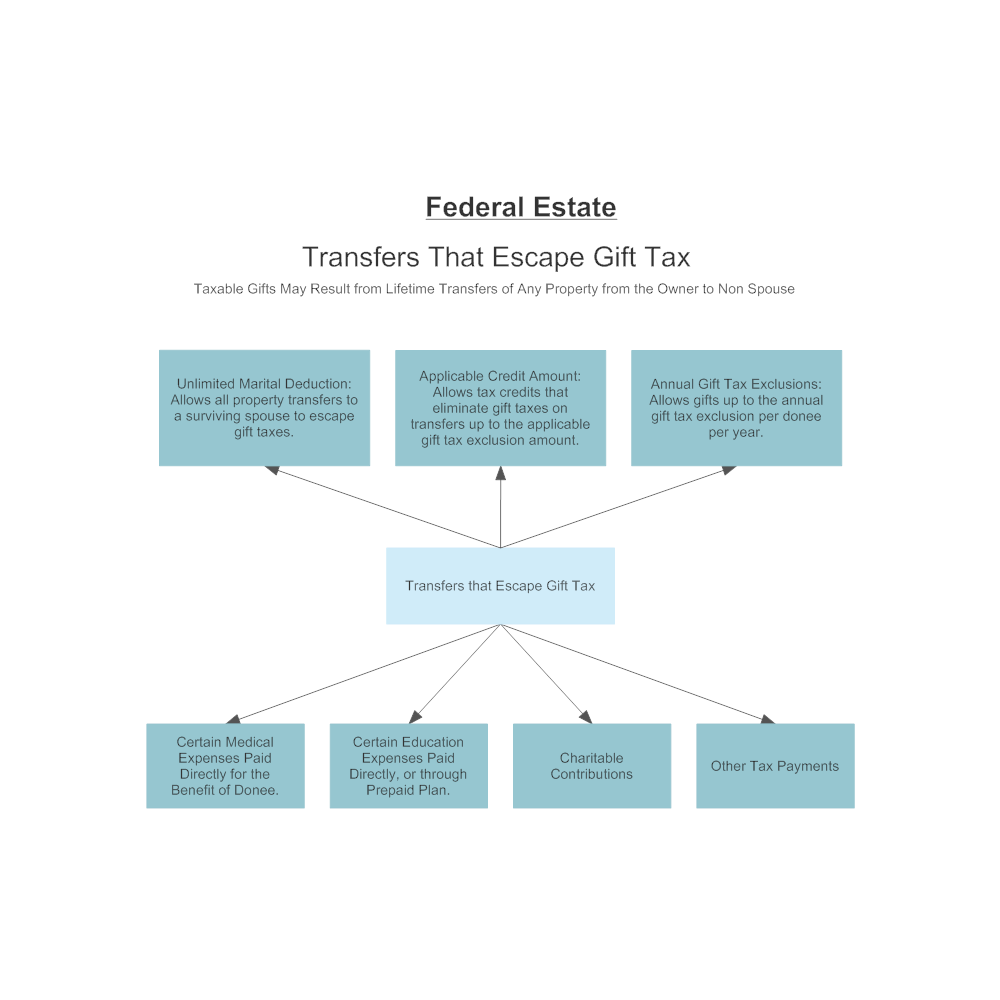 Federal Estate

Transfers That Escape Gift Tax

Taxable Gifts May Result from Lifetime Transfers of Any Property from the Owner to Non Spouse

Unlimited Marital Deduction: Allows all property transfers to a surviving spouse to escape gift taxes.

Applicable Credit Amount: Allows tax credits that eliminate gift taxes on transfers up to the applicable gift tax exclusion amount.

Annual Gift Tax Exclusions: Allows gifts up to the annual gift tax exclusion per donee per year.

Transfers that Escape Gift Tax

Certain Medical Expenses Paid Directly for the Benefit of Donee.

Certain Education Expenses Paid Directly, or through Prepaid Plan.

Charitable Contributions

Other Tax Payments